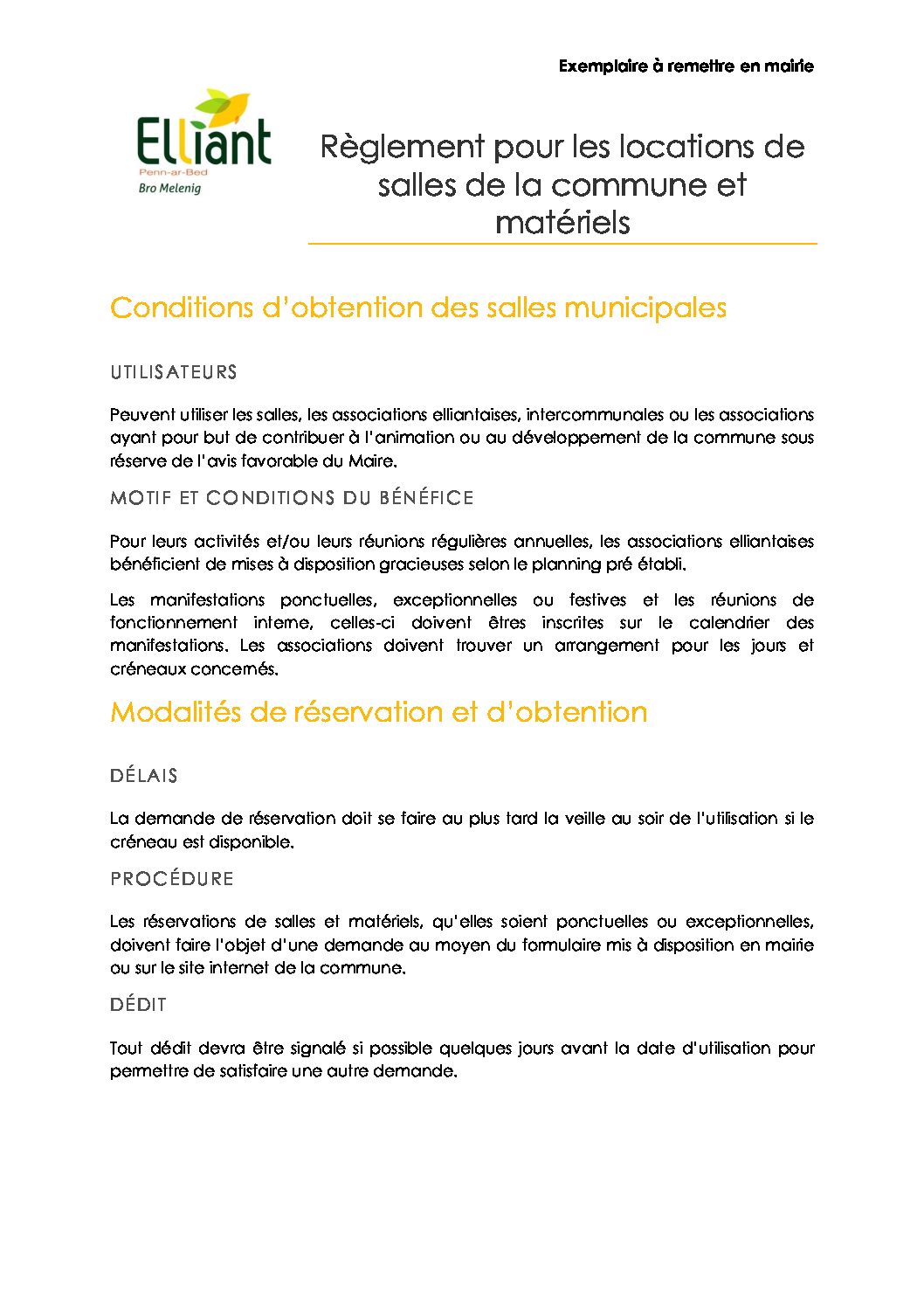 Exemplaire à remettre en mairie

Elliant
Penn-ar-Bed
Bro Melenig

Règlement pour les locations de salles de la commune et matériels

Conditions d'obtention des salles municipales

UTILISATEURS

Peuvent utiliser les salles, les associations elliantaises, intercommunales ou les associations ayant pour but de contribuer à l'animation ou au développement de la commune sous réserve de l'avis favorable du Maire.

MOTIF ET CONDITIONS DU BÉNÉFICE

Pour leurs activités et/ou leurs réunions régulières annuelles, les associations elliantaises bénéficient de mises à disposition gracieuses selon le planning pré établi.

Les manifestations ponctuelles, exceptionnelles ou festives et les réunions de fonctionnement interne, celles-ci doivent êtres inscrites sur le calendrier des manifestations. Les associations doivent trouver un arrangement pour les jours et créneaux concernés.

Modalités de réservation et d'obtention

DÉLAIS

La demande de réservation doit se faire au plus tard la veille au soir de l'utilisation si le créneau est disponible.

PROCÉDURE

Les réservations de salles et matériels, qu'elles soient ponctuelles ou exceptionnelles, doivent faire l'objet d'une demande au moyen du formulaire mis à disposition en mairie ou sur le site internet de la commune.

DÉDIT

Tout dédit devra être signalé si possible quelques jours avant la date d'utilisation pour permettre de satisfaire une autre demande.